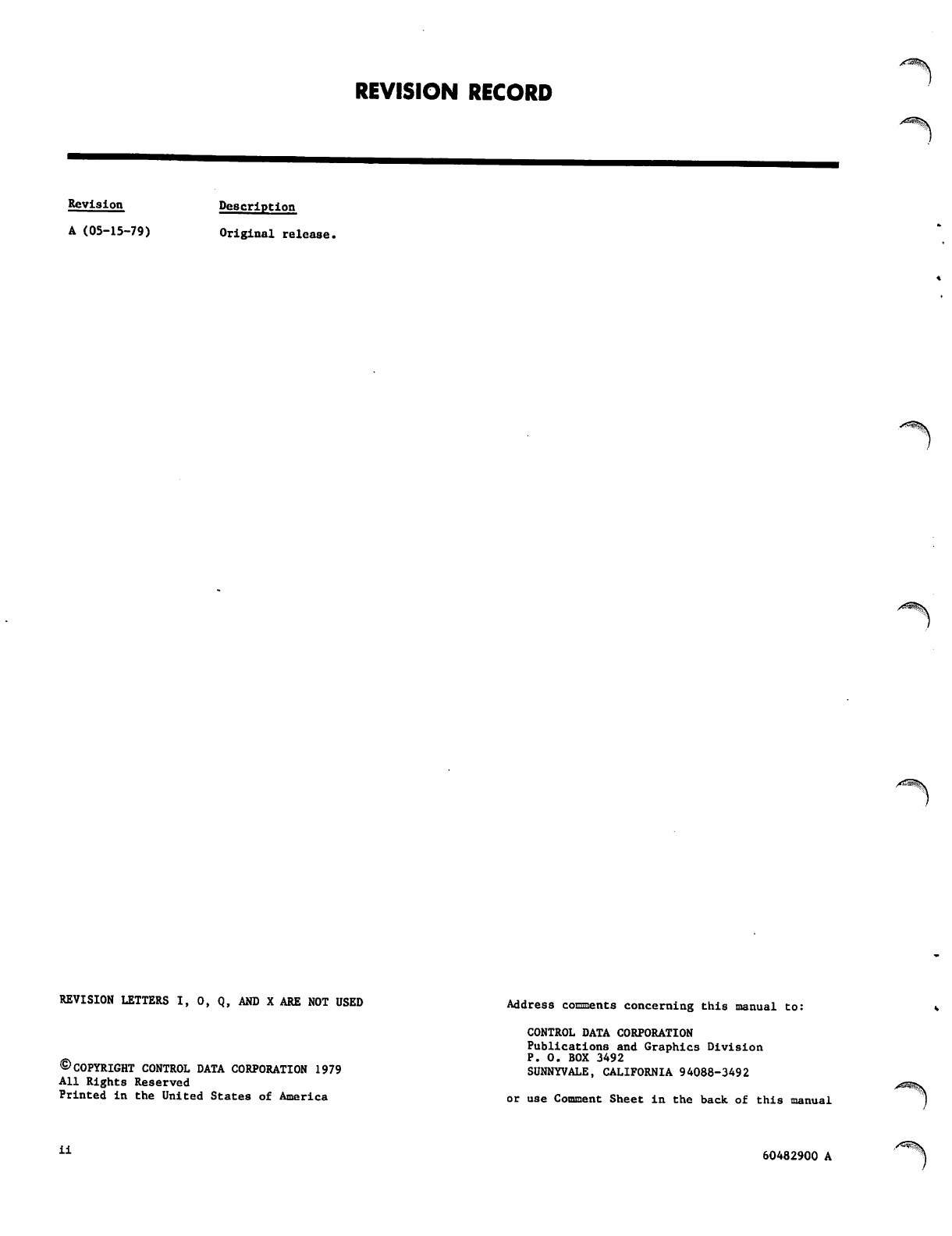 REVISION RECORD

| Revision | Description |
|---|---|
| A (05-15-79) | Original release. |

REVISION LETTERS I, O, Q, AND X ARE NOT USED

©COPYRIGHT CONTROL DATA CORPORATION 1979
All Rights Reserved
Printed in the United States of America

Address comments concerning this manual to:

CONTROL DATA CORPORATION
Publications and Graphics Division
P. O. BOX 3492
SUNNYVALE, CALIFORNIA 94088-3492

or use Comment Sheet in the back of this manual

ii

60482900 A